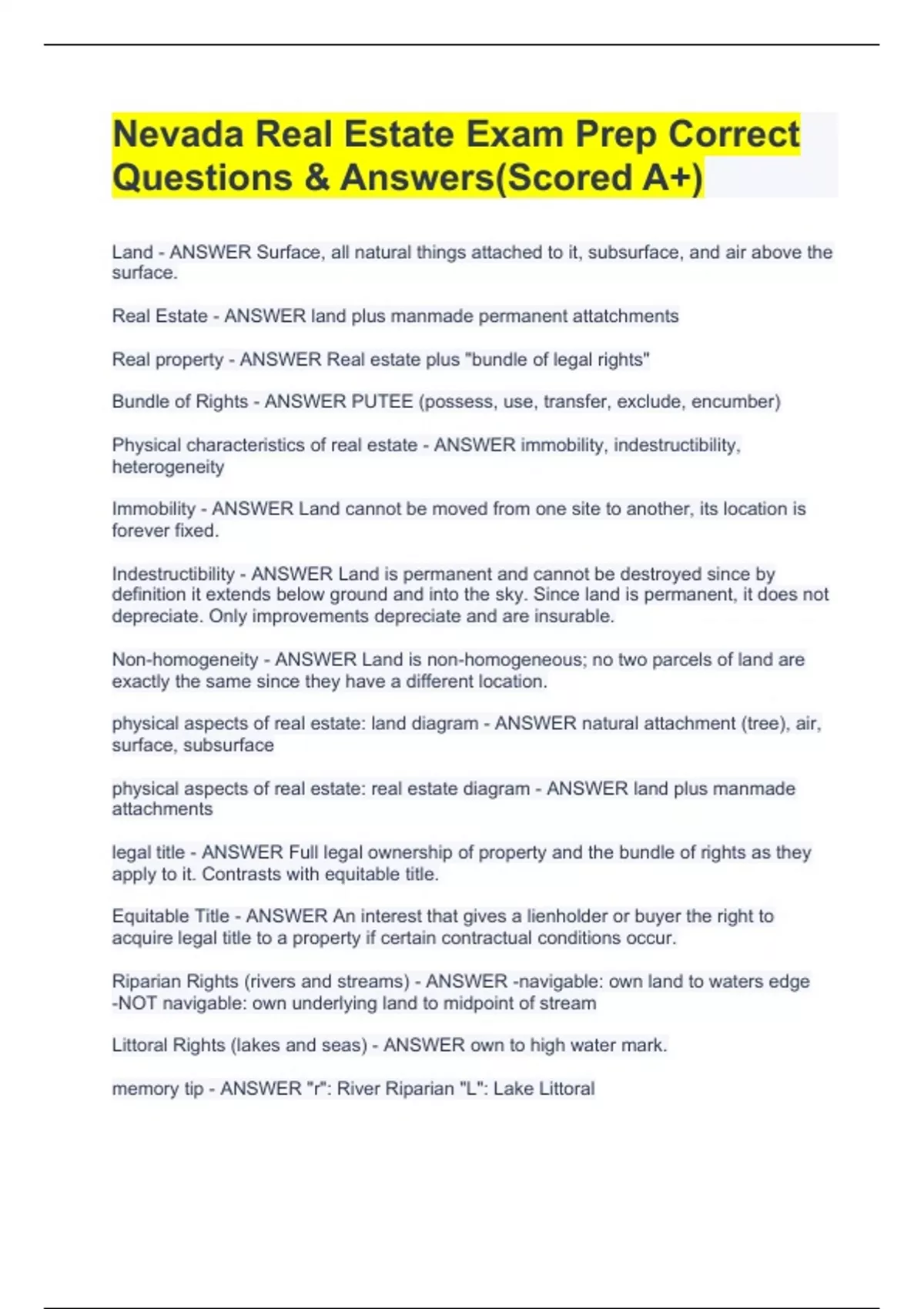 Nevada Real Estate Exam Prep Correct Questions & Answers(Scored A+)

Land - ANSWER Surface, all natural things attached to it, subsurface, and air above the surface.

Real Estate - ANSWER land plus manmade permanent attatchments

Real property - ANSWER Real estate plus "bundle of legal rights"

Bundle of Rights - ANSWER PUTEE (possess, use, transfer, exclude, encumber)

Physical characteristics of real estate - ANSWER immobility, indestructibility, heterogeneity

Immobility - ANSWER Land cannot be moved from one site to another, its location is forever fixed.

Indestructibility - ANSWER Land is permanent and cannot be destroyed since by definition it extends below ground and into the sky. Since land is permanent, it does not depreciate. Only improvements depreciate and are insurable.

Non-homogeneity - ANSWER Land is non-homogeneous; no two parcels of land are exactly the same since they have a different location.

physical aspects of real estate: land diagram - ANSWER natural attachment (tree), air, surface, subsurface

physical aspects of real estate: real estate diagram - ANSWER land plus manmade attachments

legal title - ANSWER Full legal ownership of property and the bundle of rights as they apply to it. Contrasts with equitable title.

Equitable Title - ANSWER An interest that gives a lienholder or buyer the right to acquire legal title to a property if certain contractual conditions occur.

Riparian Rights (rivers and streams) - ANSWER -navigable: own land to waters edge -NOT navigable: own underlying land to midpoint of stream

Littoral Rights (lakes and seas) - ANSWER own to high water mark.

memory tip - ANSWER "r": River Riparian "L": Lake Littoral